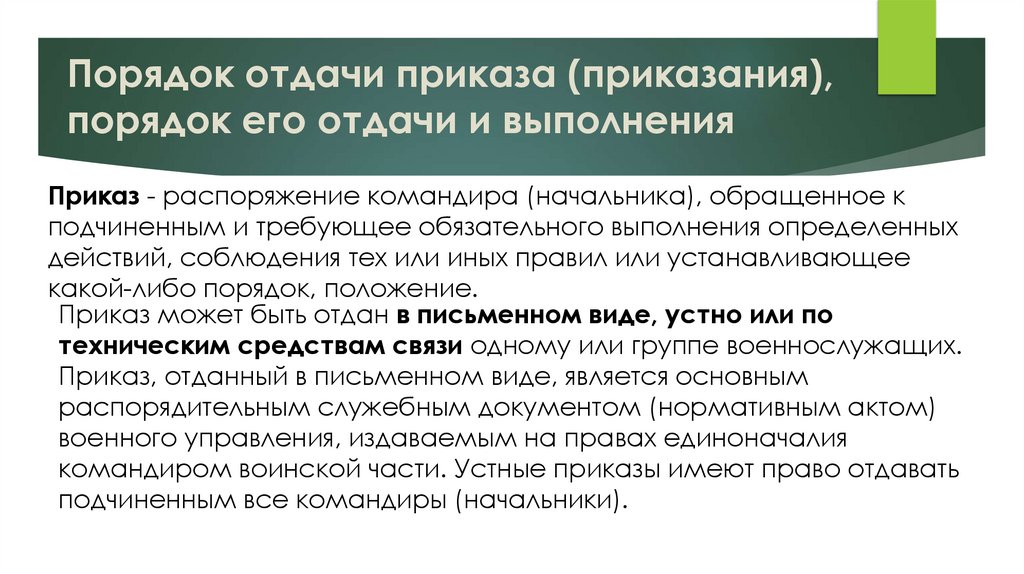 Порядок отдачи приказа (приказания), порядок его отдачи и выполнения

Приказ - распоряжение командира (начальника), обращенное к подчиненным и требующее обязательного выполнения определенных действий, соблюдения тех или иных правил или устанавливающее какой-либо порядок, положение.

Приказ может быть отдан в письменном виде, устно или по техническим средствам связи одному или группе военнослужащих. Приказ, отданный в письменном виде, является основным распорядительным служебным документом (нормативным актом) военного управления, издаваемым на правах единоначалия командиром воинской части. Устные приказы имеют право отдавать подчиненным все командиры (начальники).